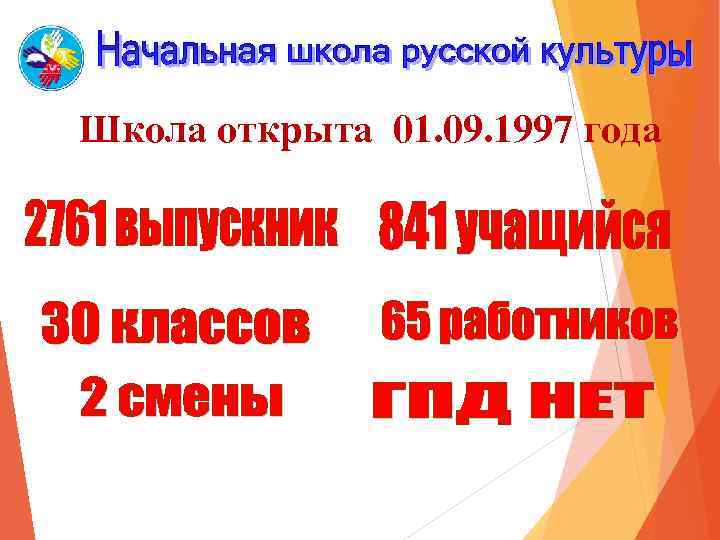 Начальная школа русской культуры

Школа открыта 01.09.1997 года

2761 выпускник

841 учащийся

30 классов

65 работников

2 смены

ГПД НЕТ